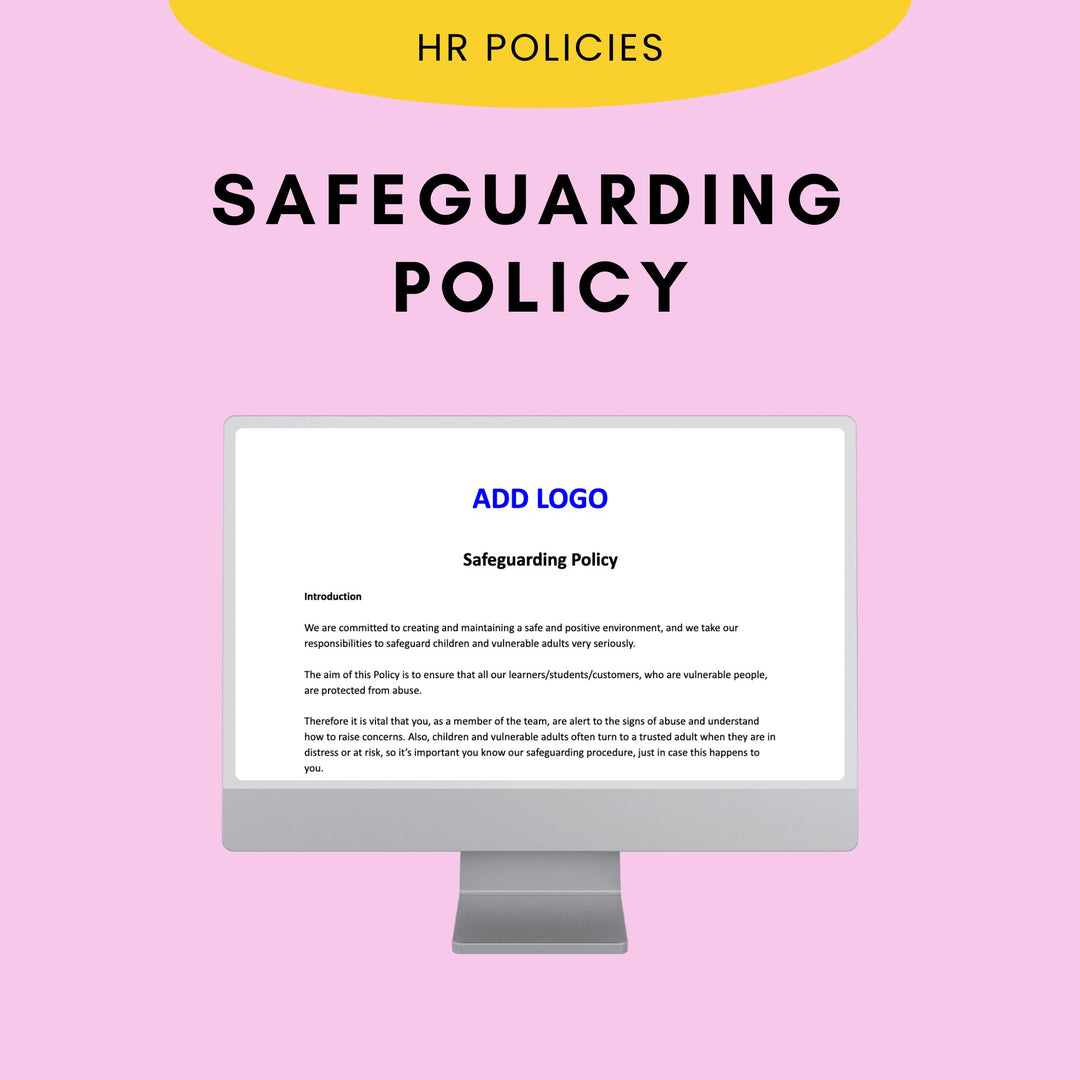 HR POLICIES

SAFEGUARDING POLICY

ADD LOGO

Safeguarding Policy

Introduction

We are committed to creating and maintaining a safe and positive environment, and we take our responsibilities to safeguard children and vulnerable adults very seriously.

The aim of this Policy is to ensure that all our learners/students/customers, who are vulnerable people, are protected from abuse.

Therefore it is vital that you, as a member of the team, are alert to the signs of abuse and understand how to raise concerns. Also, children and vulnerable adults often turn to a trusted adult when they are in distress or at risk, so it's important you know our safeguarding procedure, just in case this happens to you.